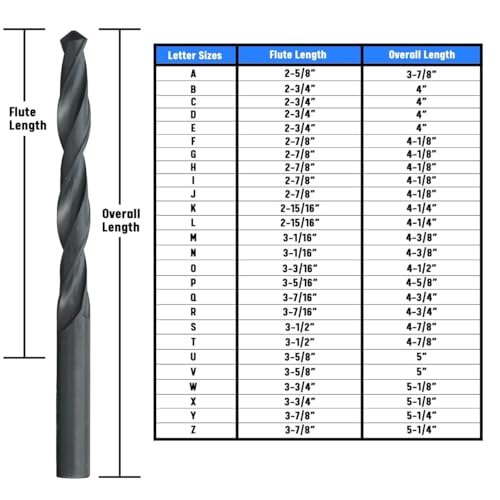 Flute Length

Overall Length

| Letter Sizes | Flute Length | Overall Length |
|---|---|---|
| A | 2-5/8" | 3-7/8" |
| B | 2-3/4" | 4" |
| C | 2-3/4" | 4" |
| D | 2-3/4" | 4" |
| E | 2-3/4" | 4" |
| F | 2-7/8" | 4-1/8" |
| G | 2-7/8" | 4-1/8" |
| H | 2-7/8" | 4-1/8" |
| I | 2-7/8" | 4-1/8" |
| J | 2-7/8" | 4-1/8" |
| K | 2-15/16" | 4-1/4" |
| L | 2-15/16" | 4-1/4" |
| M | 3-1/16" | 4-3/8" |
| N | 3-1/16" | 4-3/8" |
| O | 3-3/16" | 4-1/2" |
| P | 3-5/16" | 4-5/8" |
| Q | 3-7/16" | 4-3/4" |
| R | 3-7/16" | 4-3/4" |
| S | 3-1/2" | 4-7/8" |
| T | 3-1/2" | 4-7/8" |
| U | 3-5/8" | 5" |
| V | 3-5/8" | 5" |
| W | 3-3/4" | 5-1/8" |
| X | 3-3/4" | 5-1/8" |
| Y | 3-7/8" | 5-1/4" |
| Z | 3-7/8" | 5-1/4" |